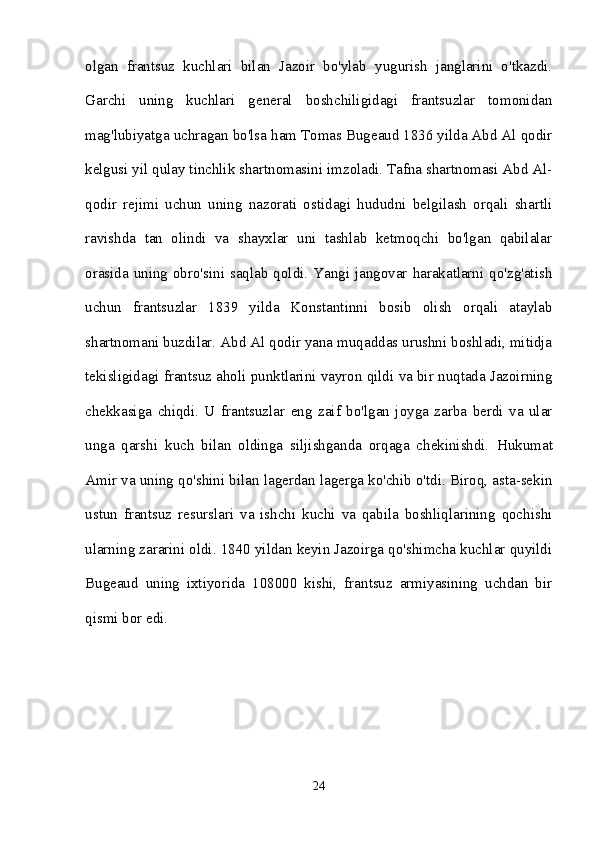 olgan frantsuz kuchlari bilan Jazoir bo'ylab yugurish janglarini o'tkazdi. Garchi uning kuchlari general boshchiligidagi frantsuzlar tomonidan mag'lubiyatga uchragan bo'lsa ham Tomas Bugeaud 1836 yilda Abd Al qodir kelgusi yil qulay tinchlik shartnomasini imzoladi. Tafna shartnomasi Abd Al-qodir rejimi uchun uning nazorati ostidagi hududni belgilash orqali shartli ravishda tan olindi va shayxlar uni tashlab ketmoqchi bo'lgan qabilalar orasida uning obro'sini saqlab qoldi. Yangi jangovar harakatlarni qo'zg'atish uchun frantsuzlar 1839 yilda Konstantinni bosib olish orqali ataylab shartnomani buzdilar. Abd Al qodir yana muqaddas urushni boshladi, mitidja tekisligidagi frantsuz aholi punktlarini vayron qildi va bir nuqtada Jazoirning chekkasiga chiqdi. U frantsuzlar eng zaif bo'lgan joyga zarba berdi va ular unga qarshi kuch bilan oldinga siljishganda orqaga chekinishdi. Hukumat Amir va uning qo'shini bilan lagerdan lagerga ko'chib o'tdi. Biroq, asta-sekin ustun frantsuz resurslari va ishchi kuchi va qabila boshliqlarining qochishi ularning zararini oldi. 1840 yildan keyin Jazoirga qo'shimcha kuchlar quyildi Bugeaud uning ixtiyorida 108000 kishi, frantsuz armiyasining uchdan bir qismi bor edi.

24